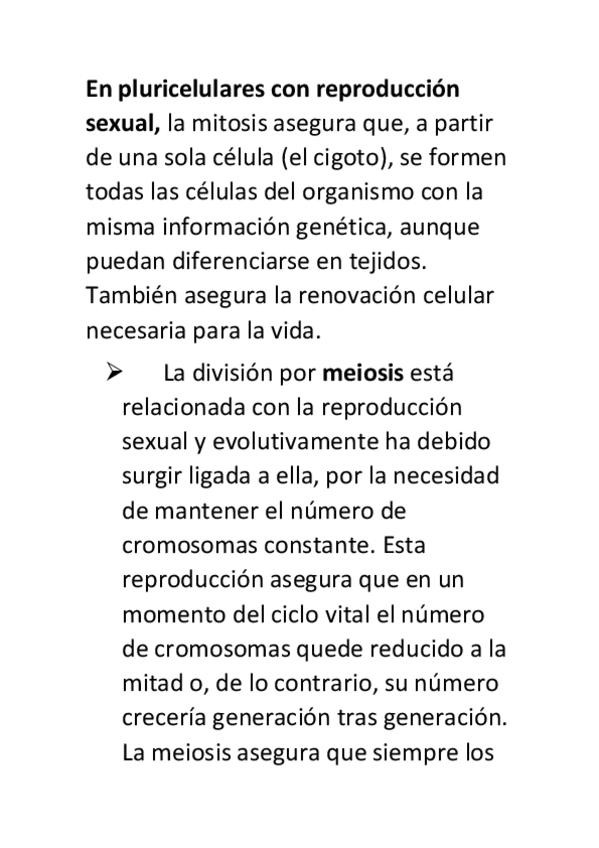 En pluricelulares con reproducción sexual, la mitosis asegura que, a partir de una sola célula (el cigoto), se formen todas las células del organismo con la misma información genética, aunque puedan diferenciarse en tejidos. También asegura la renovación celular necesaria para la vida.

➢ La división por meiosis está relacionada con la reproducción sexual y evolutivamente ha debido surgir ligada a ella, por la necesidad de mantener el número de cromosomas constante. Esta reproducción asegura que en un momento del ciclo vital el número de cromosomas quede reducido a la mitad o, de lo contrario, su número crecería generación tras generación. La meiosis asegura que siempre los